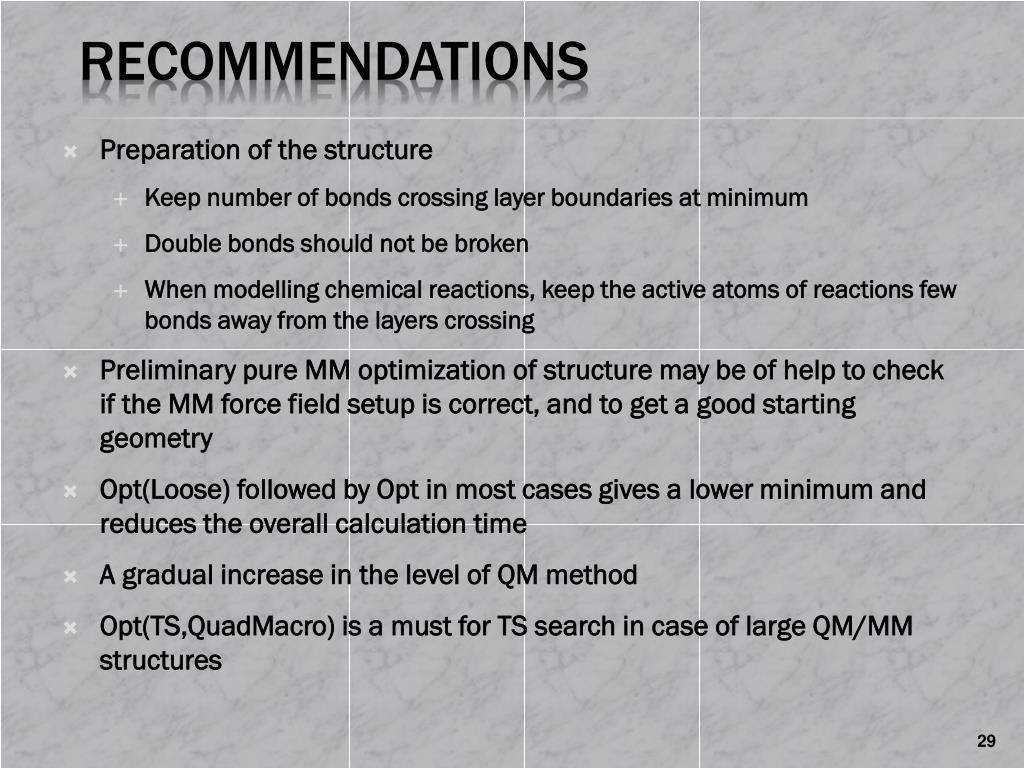 RECOMMENDATIONS

Preparation of the structure

Keep number of bonds crossing layer boundaries at minimum

Double bonds should not be broken

When modelling chemical reactions, keep the active atoms of reactions few bonds away from the layers crossing

Preliminary pure MM optimization of structure may be of help to check if the MM force field setup is correct, and to get a good starting geometry

Opt(Loose) followed by Opt in most cases gives a lower minimum and reduces the overall calculation time

A gradual increase in the level of QM method

Opt(TS,QuadMacro) is a must for TS search in case of large QM/MM structures

29